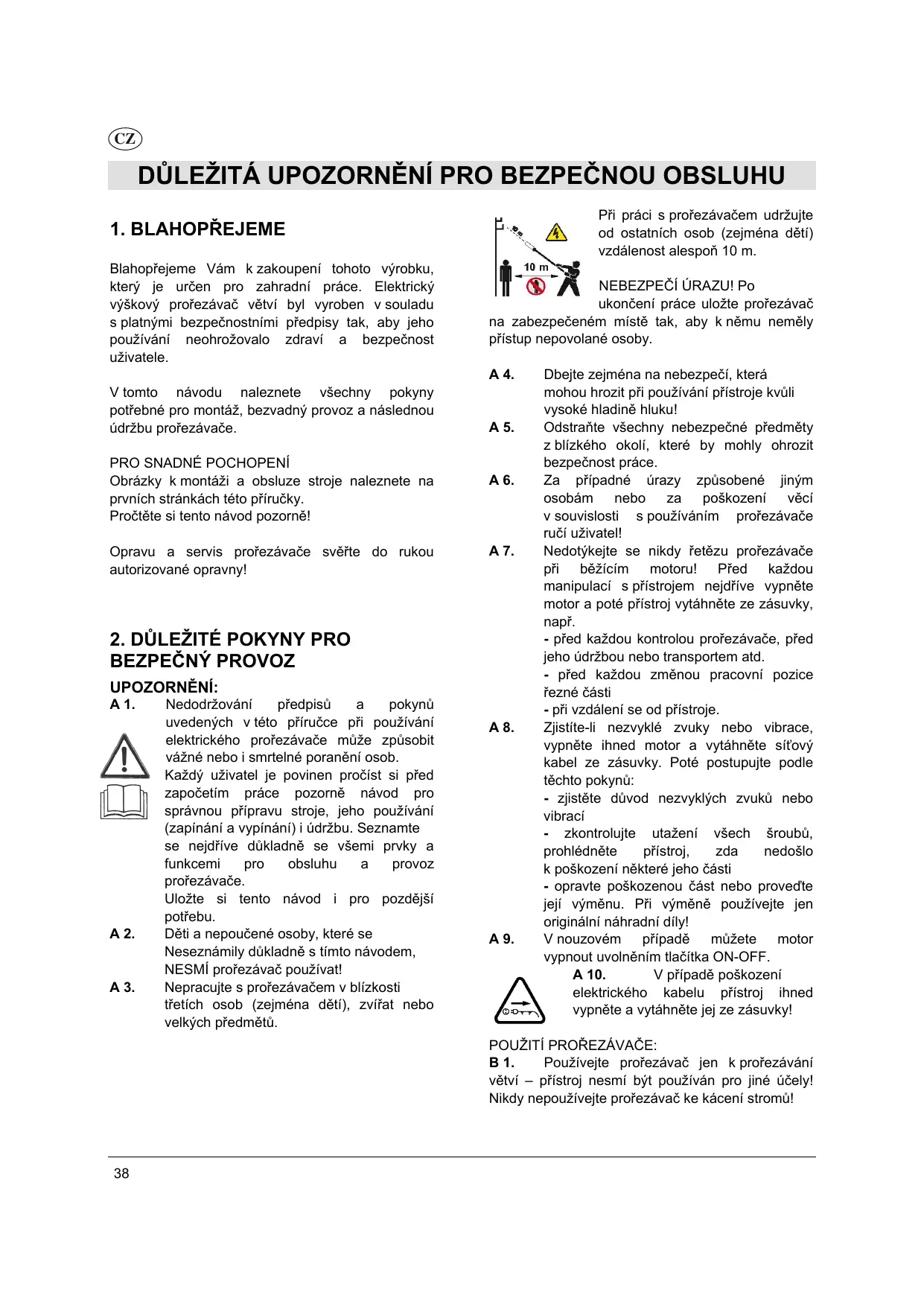 CZ

DŮLEŽITÁ UPOZORNĚNÍ PRO BEZPEČNOU OBSLUHU

1. BLAHOPŘEJEME

Blahopřejeme Vám k zakoupení tohoto výrobku, který je určen pro zahradní práce. Elektrický výškový prořezávač větví byl vyroben v souladu s platnými bezpečnostními předpisy tak, aby jeho používání neohrožovalo zdraví a bezpečnost uživatele.

V tomto návodu naleznete všechny pokyny potřebné pro montáž, bezvadný provoz a následnou údržbu prořezávače.

PRO SNADNÉ POCHOPENÍ
Obrázky k montáži a obsluze stroje naleznete na prvních stránkách této příručky.
Pročtěte si tento návod pozorně!

Opravu a servis prořezávače svěřte do rukou autorizované opravny!

2. DŮLEŽITÉ POKYNY PRO BEZPEČNÝ PROVOZ

UPOZORNĚNÍ:
A 1. Nedodržování předpisů a pokynů uvedených v této příručce při používání elektrického prořezávače může způsobit vážné nebo i smrtelné poranění osob.
Každý uživatel je povinen pročíst si před započetím práce pozorně návod pro správnou přípravu stroje, jeho používání (zapínání a vypínání) i údržbu. Seznamte se nejdříve důkladně se všemi prvky a funkcemi pro obsluhu a provoz prořezávače.
Uložte si tento návod i pro pozdější potřebu.
A 2. Děti a nepoučené osoby, které se Neseznámily důkladně s tímto návodem, NESMÍ prořezávač používat!
A 3. Nepracujte s prořezávačem v blízkosti třetích osob (zejména dětí), zvířat nebo velkých předmětů.

10 m

Při práci s prořezávačem udržujte od ostatních osob (zejména dětí) vzdálenost alespoň 10 m.

NEBEZPEČÍ ÚRAZU! Po ukončení práce uložte prořezávač na zabezpečeném místě tak, aby k němu neměly přístup nepovolané osoby.

A 4. Dbejte zejména na nebezpečí, která mohou hrozit při používání přístroje kvůli vysoké hladině hluku!
A 5. Odstraňte všechny nebezpečné předměty z blízkého okolí, které by mohly ohrozit bezpečnost práce.
A 6. Za případné úrazy způsobené jiným osobám nebo za poškození věcí v souvislosti s používáním prořezávače ručí uživatel!
A 7. Nedotýkejte se nikdy řetězu prořezávače při běžícím motoru! Před každou manipulací s přístrojem nejdříve vypněte motor a poté přístroj vytáhněte ze zásuvky, např.
- před každou kontrolou prořezávače, před jeho údržbou nebo transportem atd.
- před každou změnou pracovní pozice řezné části
- při vzdálení se od přístroje.
A 8. Zjistíte-li nezvyklé zvuky nebo vibrace, vypněte ihned motor a vytáhněte síťový kabel ze zásuvky. Poté postupujte podle těchto pokynů:
- zjistěte důvod nezvyklých zvuků nebo vibrací
- zkontrolujte utažení všech šroubů, prohlédněte přístroj, zda nedošlo k poškození některé jeho části
- opravte poškozenou část nebo proveďte její výměnu. Při výměně používejte jen originální náhradní díly!
A 9. V nouzovém případě můžete motor vypnout uvolněním tlačítka ON-OFF.
A 10. V případě poškození elektrického kabelu přístroj ihned vypněte a vytáhněte jej ze zásuvky!

POUŽITÍ PROŘEZÁVAČE:
B 1. Používejte prořezávač jen k prořezávání větví – přístroj nesmí být používán pro jiné účely! Nikdy nepoužívejte prořezávač ke kácení stromů!

38